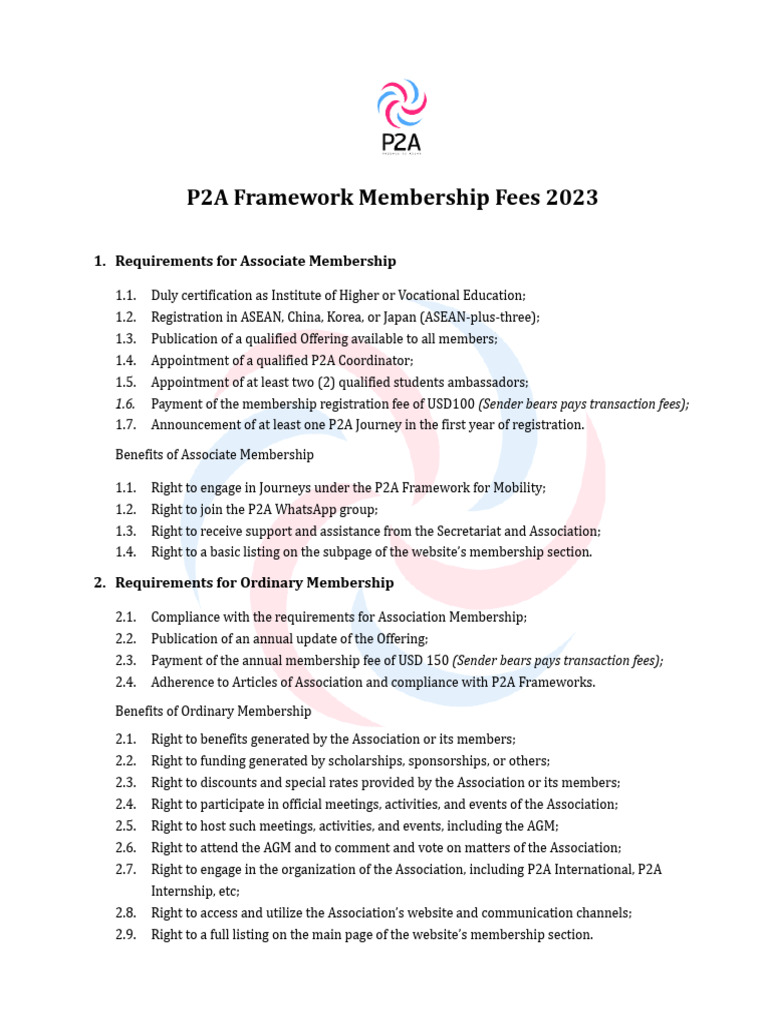 P2A

P2A Framework Membership Fees 2023

1. Requirements for Associate Membership

1.1. Duly certification as Institute of Higher or Vocational Education;
1.2. Registration in ASEAN, China, Korea, or Japan (ASEAN-plus-three);
1.3. Publication of a qualified Offering available to all members;
1.4. Appointment of a qualified P2A Coordinator;
1.5. Appointment of at least two (2) qualified students ambassadors;
1.6. Payment of the membership registration fee of USD100 (Sender bears pays transaction fees);
1.7. Announcement of at least one P2A Journey in the first year of registration.

Benefits of Associate Membership

1.1. Right to engage in Journeys under the P2A Framework for Mobility;
1.2. Right to join the P2A WhatsApp group;
1.3. Right to receive support and assistance from the Secretariat and Association;
1.4. Right to a basic listing on the subpage of the website's membership section.

2. Requirements for Ordinary Membership

2.1. Compliance with the requirements for Association Membership;
2.2. Publication of an annual update of the Offering;
2.3. Payment of the annual membership fee of USD 150 (Sender bears pays transaction fees);
2.4. Adherence to Articles of Association and compliance with P2A Frameworks.

Benefits of Ordinary Membership

2.1. Right to benefits generated by the Association or its members;
2.2. Right to funding generated by scholarships, sponsorships, or others;
2.3. Right to discounts and special rates provided by the Association or its members;
2.4. Right to participate in official meetings, activities, and events of the Association;
2.5. Right to host such meetings, activities, and events, including the AGM;
2.6. Right to attend the AGM and to comment and vote on matters of the Association;
2.7. Right to engage in the organization of the Association, including P2A International, P2A Internship, etc;
2.8. Right to access and utilize the Association's website and communication channels;
2.9. Right to a full listing on the main page of the website's membership section.